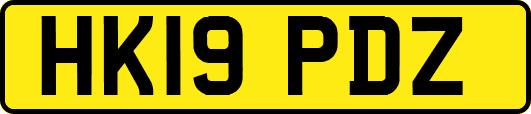 HK19 PDZ